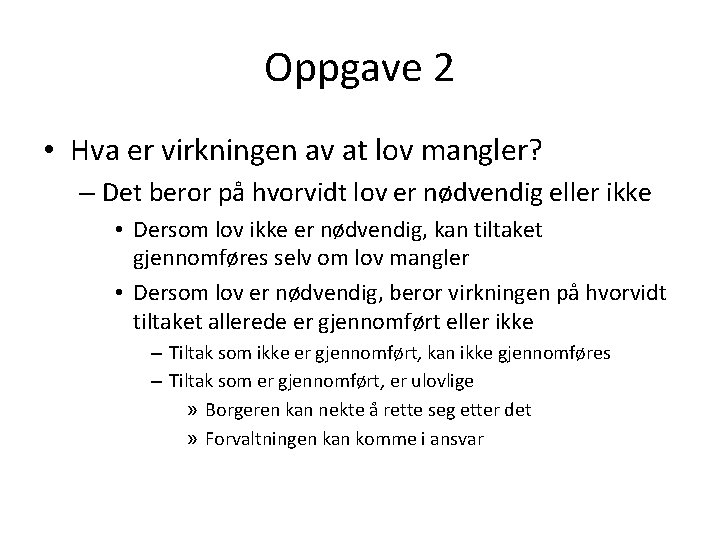 Oppgave 2

• Hva er virkningen av at lov mangler?
– Det beror på hvorvidt lov er nødvendig eller ikke
• Dersom lov ikke er nødvendig, kan tiltaket gjennomføres selv om lov mangler
• Dersom lov er nødvendig, beror virkningen på hvorvidt tiltaket allerede er gjennomført eller ikke
– Tiltak som ikke er gjennomført, kan ikke gjennomføres
– Tiltak som er gjennomført, er ulovlige
» Borgeren kan nekte å rette seg etter det
» Forvaltningen kan komme i ansvar